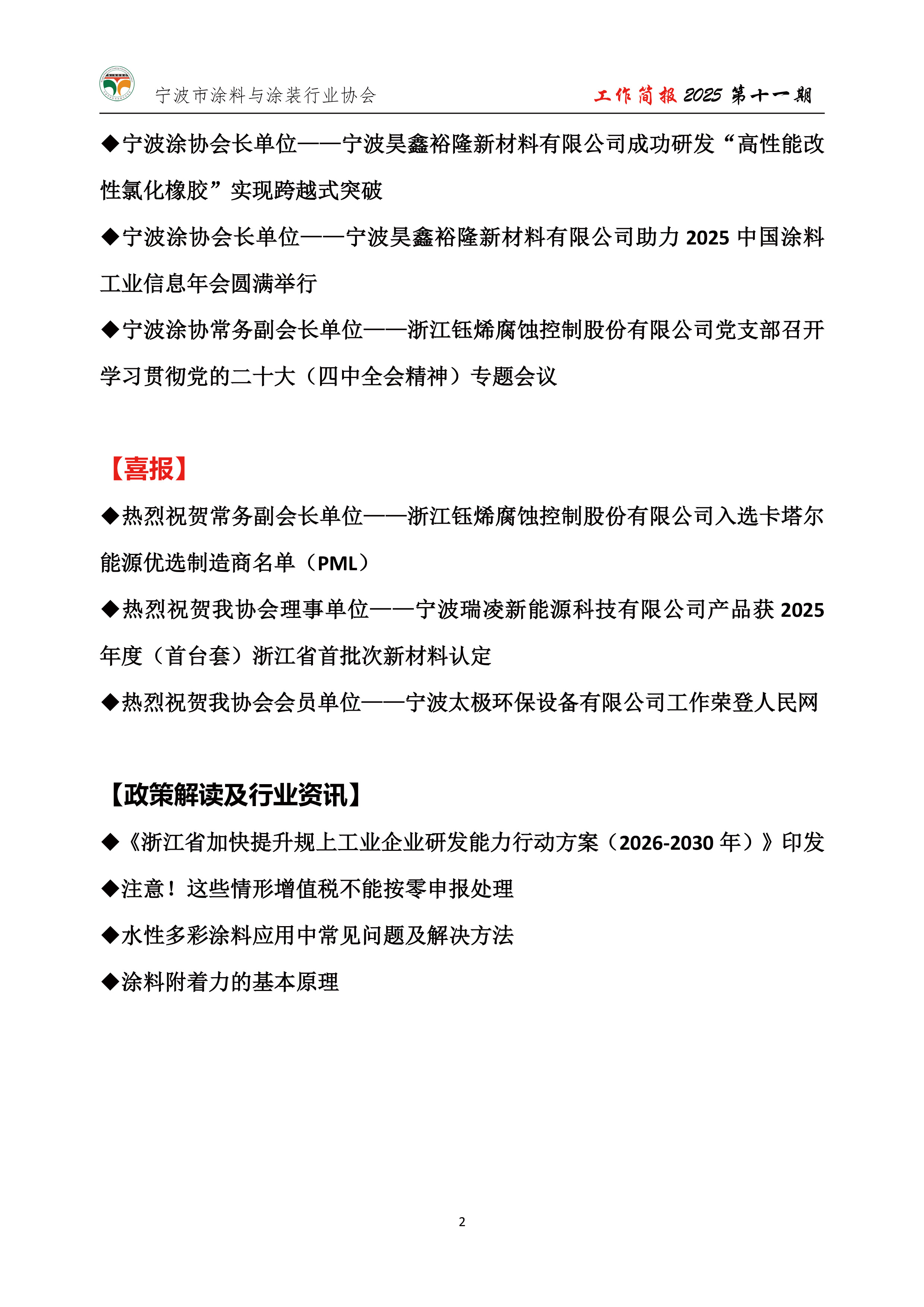 宁波市涂料与涂装行业协会

工作简报 2025 第十一期

◆宁波涂协会长单位——宁波昊鑫裕隆新材料有限公司成功研发“高性能改性氯化橡胶”实现跨越式突破

◆宁波涂协会长单位——宁波昊鑫裕隆新材料有限公司助力 2025 中国涂料工业信息年会圆满举行

◆宁波涂协常务副会长单位——浙江钰烯腐蚀控制股份有限公司党支部召开学习贯彻党的二十大（四中全会精神）专题会议

【喜报】

◆热烈祝贺常务副会长单位——浙江钰烯腐蚀控制股份有限公司入选卡塔尔能源优选制造商名单（PML）

◆热烈祝贺我协会理事单位——宁波瑞凌新能源科技有限公司产品获 2025 年度（首台套）浙江省首批次新材料认定

◆热烈祝贺我协会会员单位——宁波太极环保设备有限公司工作荣登人民网

【政策解读及行业资讯】

◆《浙江省加快提升规上工业企业研发能力行动方案（2026-2030 年）》印发

◆注意！这些情形增值税不能按零申报处理

◆水性多彩涂料应用中常见问题及解决方法

◆涂料附着力的基本原理

2